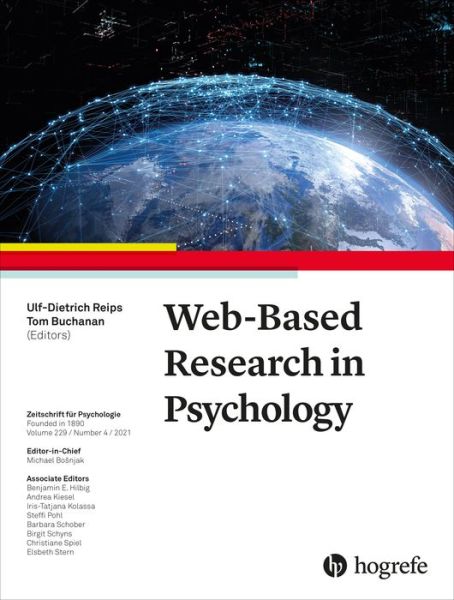 Ulf-Dietrich Reips
Tom Buchanan
(Editors)

Web-Based Research in Psychology

Zeitschrift für Psychologie
Founded in 1890
Volume 229 / Number 4 / 2021

Editor-in-Chief
Michael Bošnjak

Associate Editors
Benjamin E. Hilbig
Andrea Kiesel
Iris-Tatjana Kolassa
Steffi Pohl
Barbara Schober
Birgit Schyns
Christiane Spiel
Elsbeth Stern

hogrefe